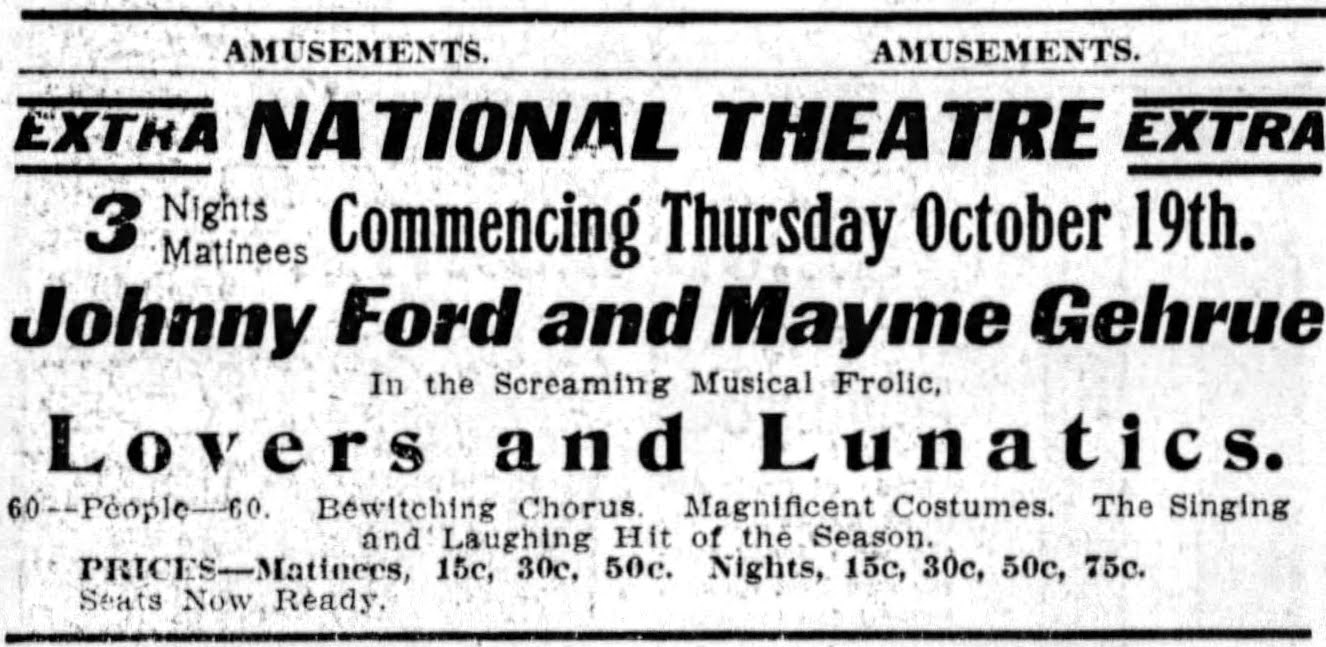 AMUSEMENTS. AMUSEMENTS.

EXTRA NATIONAL THEATRE EXTRA

3 Nights Matinees Commencing Thursday October 19th.

Johnny Ford and Mayme Gehrue

In the Screaming Musical Frolic,

Lovers and Lunatics.

60--People--60. Bewitching Chorus. Magnificent Costumes. The Singing and Laughing Hit of the Season.

PRICES—Matinees, 15c, 30c, 50c. Nights, 15c, 30c, 50c, 75c.
Seats Now Ready.